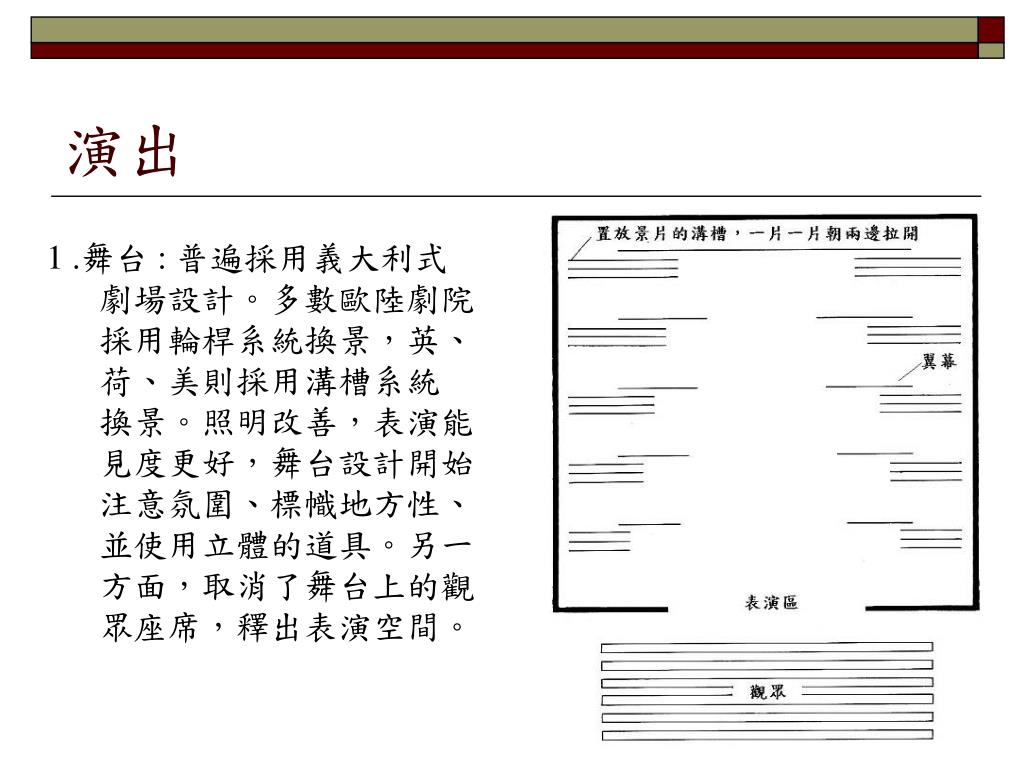 演出

1.舞台：普遍採用義大利式劇場設計。多數歐陸劇院採用輪桿系統換景，英、荷、美則採用溝槽系統換景。照明改善，表演能見度更好，舞台設計開始注意氛圍、標幟地方性、並使用立體的道具。另一方面，取消了舞台上的觀眾座席，釋出表演空間。

置放景片的溝槽，一片一片朝兩邊拉開

翼幕

表演區

觀眾